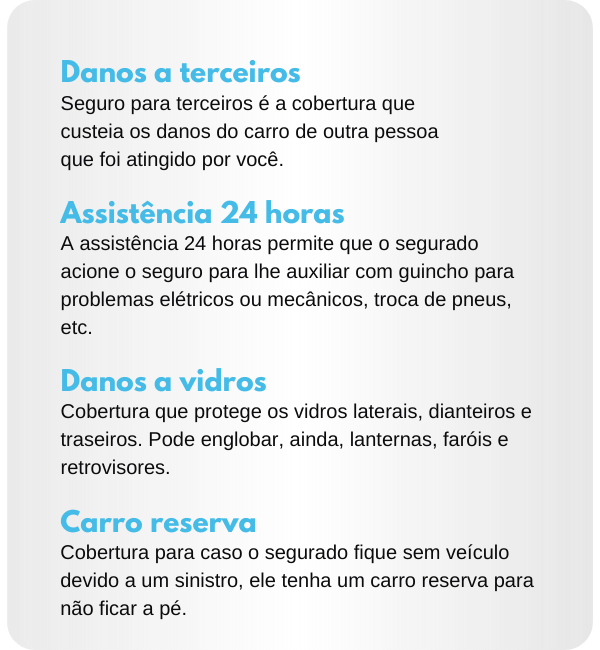 Danos a terceiros
Seguro para terceiros é a cobertura que custeia os danos do carro de outra pessoa que foi atingido por você.

Assistência 24 horas
A assistência 24 horas permite que o segurado acione o seguro para lhe auxiliar com guincho para problemas elétricos ou mecânicos, troca de pneus, etc.

Danos a vidros
Cobertura que protege os vidros laterais, dianteiros e traseiros. Pode englobar, ainda, lanternas, faróis e retrovisores.

Carro reserva
Cobertura para caso o segurado fique sem veículo devido a um sinistro, ele tenha um carro reserva para não ficar a pé.